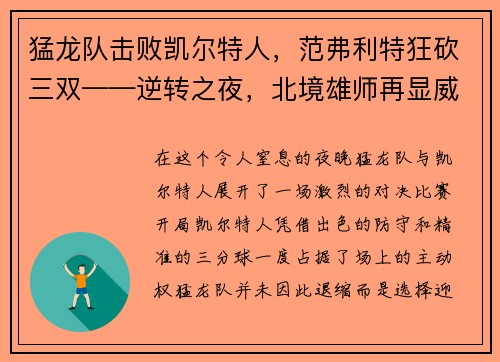 猛龙队击败凯尔特人，范弗利特狂砍三双——逆转之夜，北境雄师再显威

在这个令人窒息的夜晚猛龙队与凯尔特人展开了一场激烈的对决比赛开局凯尔特人凭借出色的防守和精准的三分球一度占据了场上的主动权猛龙队并未因此退缩而是选择迎